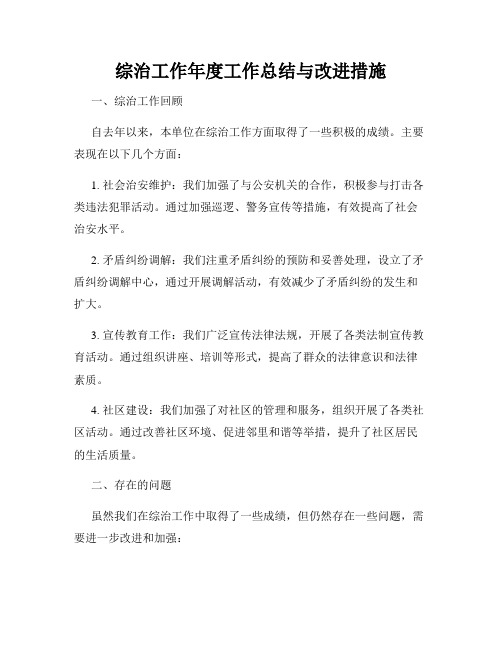 综治工作年度工作总结与改进措施

一、综治工作回顾

自去年以来，本单位在综治工作方面取得了一些积极的成绩。主要表现在以下几个方面：

1. 社会治安维护：我们加强了与公安机关的合作，积极参与打击各类违法犯罪活动。通过加强巡逻、警务宣传等措施，有效提高了社会治安水平。

2. 矛盾纠纷调解：我们注重矛盾纠纷的预防和妥善处理，设立了矛盾纠纷调解中心，通过开展调解活动，有效减少了矛盾纠纷的发生和扩大。

3. 宣传教育工作：我们广泛宣传法律法规，开展了各类法制宣传教育活动。通过组织讲座、培训等形式，提高了群众的法律意识和法律素质。

4. 社区建设：我们加强了对社区的管理和服务，组织开展了各类社区活动。通过改善社区环境、促进邻里和谐等举措，提升了社区居民的生活质量。

二、存在的问题

虽然我们在综治工作中取得了一些成绩，但仍然存在一些问题，需要进一步改进和加强：